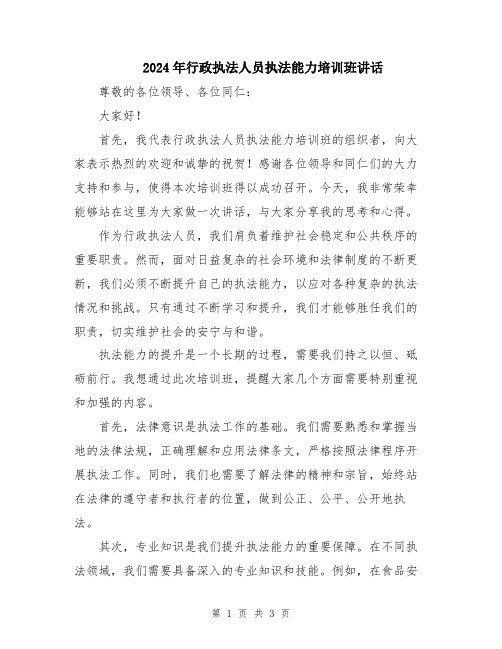 2024年行政执法人员执法能力培训班讲话

尊敬的各位领导、各位同仁：

大家好！

首先，我代表行政执法人员执法能力培训班的组织者，向大家表示热烈的欢迎和诚挚的祝贺！感谢各位领导和同仁们的大力支持和参与，使得本次培训班得以成功召开。今天，我非常荣幸能够站在这里为大家做一次讲话，与大家分享我的思考和心得。

作为行政执法人员，我们肩负着维护社会稳定和公共秩序的重要职责。然而，面对日益复杂的社会环境和法律制度的不断更新，我们必须不断提升自己的执法能力，以应对各种复杂的执法情况和挑战。只有通过不断学习和提升，我们才能够胜任我们的职责，切实维护社会的安宁与和谐。

执法能力的提升是一个长期的过程，需要我们持之以恒、砥砺前行。我想通过此次培训班，提醒大家几个方面需要特别重视和加强的内容。

首先，法律意识是执法工作的基础。我们需要熟悉和掌握当地的法律法规，正确理解和应用法律条文，严格按照法律程序开展执法工作。同时，我们也需要了解法律的精神和宗旨，始终站在法律的遵守者和执行者的位置，做到公正、公平、公开地执法。

其次，专业知识是我们提升执法能力的重要保障。在不同执法领域，我们需要具备深入的专业知识和技能。例如，在食品安

第 1 页 共 3 页